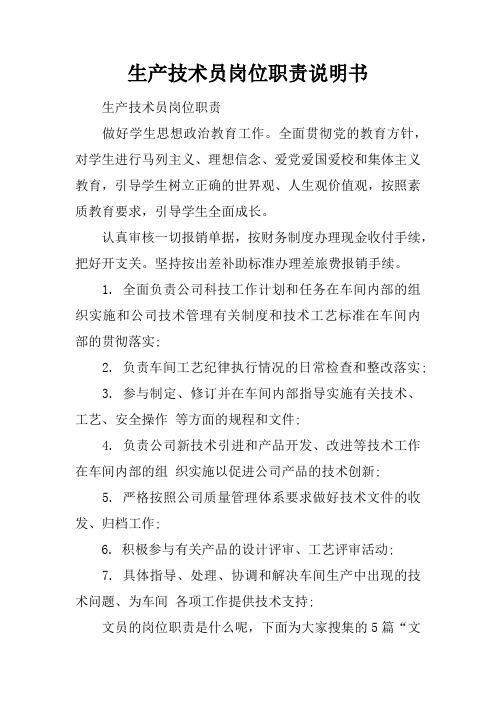 生产技术员岗位职责说明书

生产技术员岗位职责

做好学生思想政治教育工作。全面贯彻党的教育方针，对学生进行马列主义、理想信念、爱党爱国爱校和集体主义教育，引导学生树立正确的世界观、人生观价值观，按照素质教育要求，引导学生全面成长。

认真审核一切报销单据，按财务制度办理现金收付手续，把好开支关。坚持按出差补助标准办理差旅费报销手续。

1. 全面负责公司科技工作计划和任务在车间内部的组织实施和公司技术管理有关制度和技术工艺标准在车间内部的贯彻落实;

2. 负责车间工艺纪律执行情况的日常检查和整改落实;

3. 参与制定、修订并在车间内部指导实施有关技术、工艺、安全操作 等方面的规程和文件;

4. 负责公司新技术引进和产品开发、改进等技术工作在车间内部的组 织实施以促进公司产品的技术创新;

5. 严格按照公司质量管理体系要求做好技术文件的收发、归档工作;

6. 积极参与有关产品的设计评审、工艺评审活动;

7. 具体指导、处理、协调和解决车间生产中出现的技术问题、为车间 各项工作提供技术支持;

文员的岗位职责是什么呢，下面为大家搜集的5篇“文